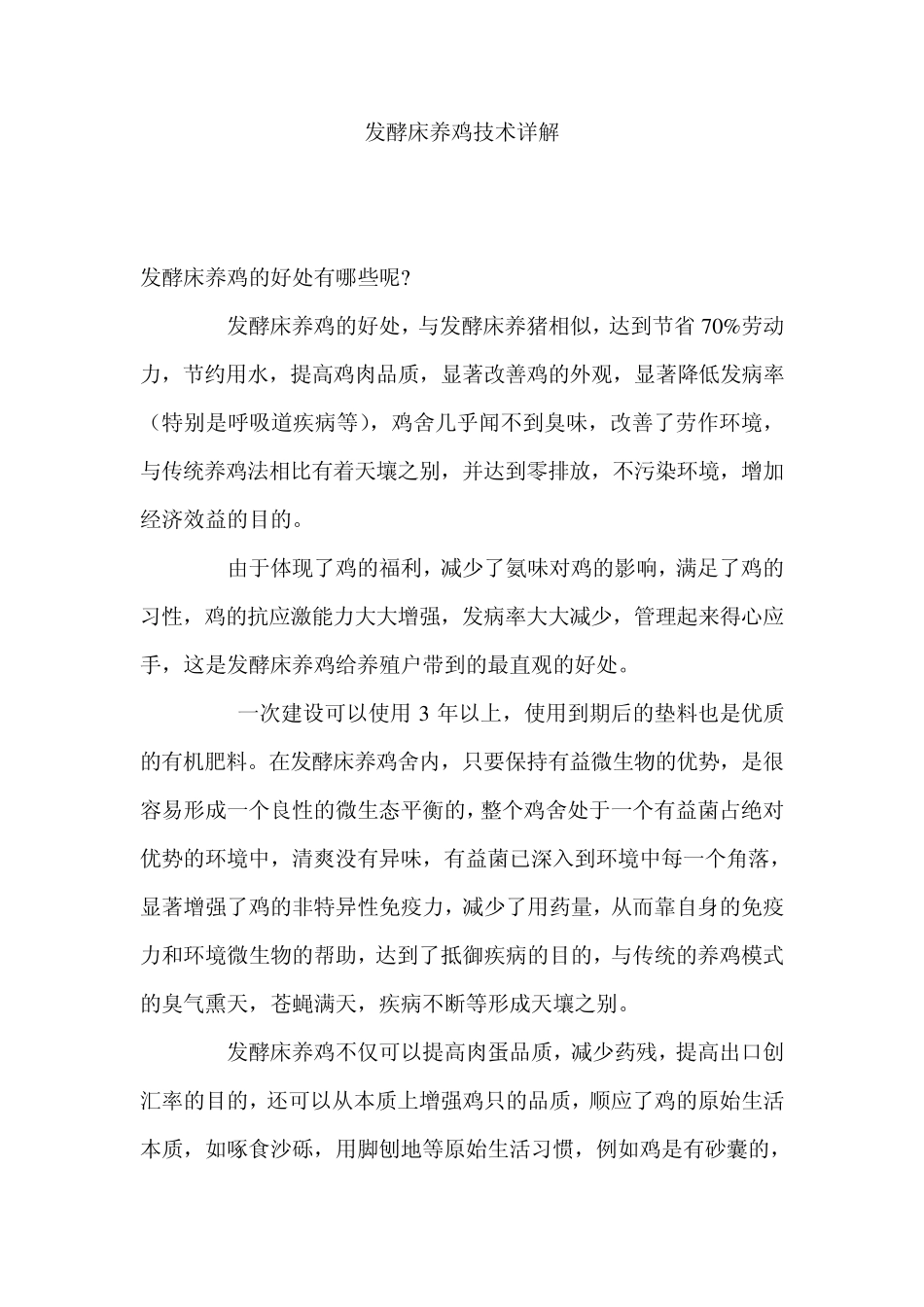 发酵床养鸡技术详解

发酵床养鸡的好处有哪些呢?

发酵床养鸡的好处，与发酵床养猪相似，达到节省 70%劳动力，节约用水，提高鸡肉品质，显著改善鸡的外观，显著降低发病率（特别是呼吸道疾病等），鸡舍几乎闻不到臭味，改善了劳作环境，与传统养鸡法相比有着天壤之别，并达到零排放，不污染环境，增加经济效益的目的。

由于体现了鸡的福利，减少了氨味对鸡的影响，满足了鸡的习性，鸡的抗应激能力大大增强，发病率大大减少，管理起来得心应手，这是发酵床养鸡给养殖户带到的最直观的好处。

一次建设可以使用 3 年以上，使用到期后的垫料也是优质的有机肥料。在发酵床养鸡舍内，只要保持有益微生物的优势，是很容易形成一个良性的微生态平衡的，整个鸡舍处于一个有益菌占绝对优势的环境中，清爽没有异味，有益菌已深入到环境中每一个角落，显著增强了鸡的非特异性免疫力，减少了用药量，从而靠自身的免疫力和环境微生物的帮助，达到了抵御疾病的目的，与传统的养鸡模式的臭气熏天，苍蝇满天，疾病不断等形成天壤之别。

发酵床养鸡不仅可以提高肉蛋品质，减少药残，提高出口创汇率的目的，还可以从本质上增强鸡只的品质，顺应了鸡的原始生活本质，如啄食沙砾，用脚刨地等原始生活习惯，例如鸡是有砂囊的，